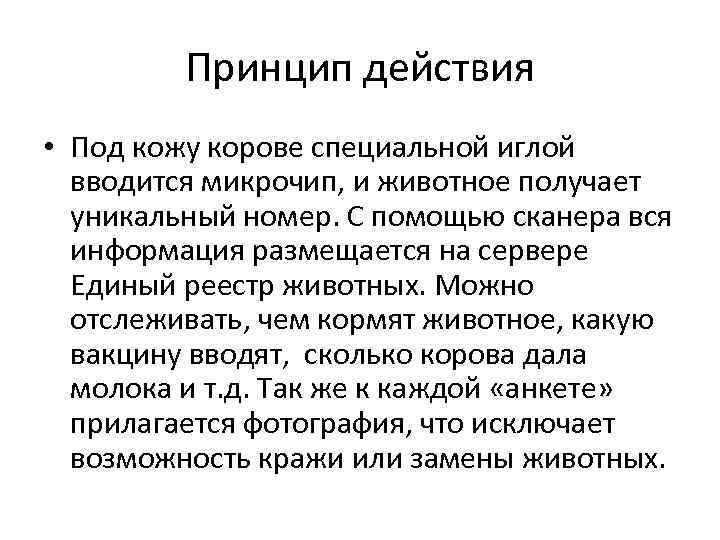 Принцип действия

• Под кожу корове специальной иглой вводится микрочип, и животное получает уникальный номер. С помощью сканера вся информация размещается на сервере Единый реестр животных. Можно отслеживать, чем кормят животное, какую вакцину вводят, сколько корова дала молока и т.д. Так же к каждой «анкете» прилагается фотография, что исключает возможность кражи или замены животных.